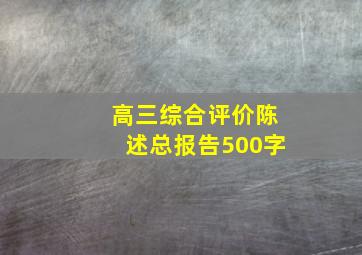 高三综合评价陈述总报告500字